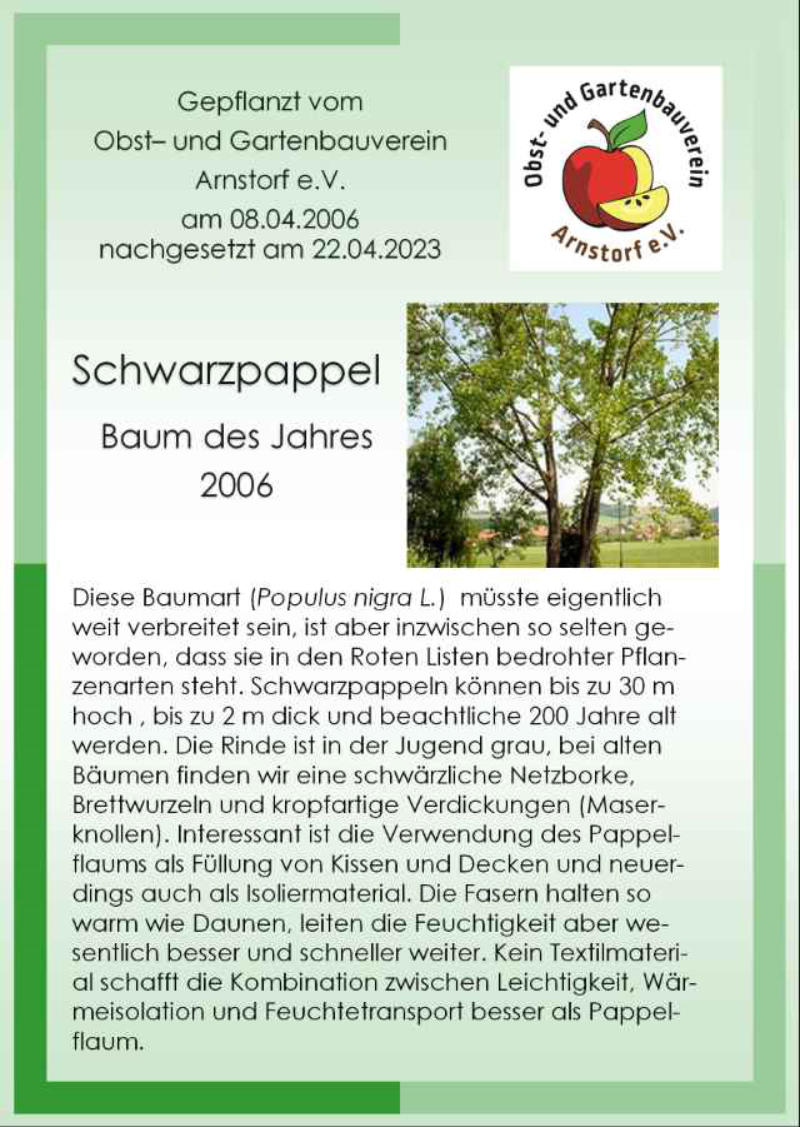 Gepflanzt vom
Obst– und Gartenbauverein
Arnstorf e.V.
am 08.04.2006
nachgesetzt am 22.04.2023

Obst- und Gartenbauverein
Arnstorf e.V.

Schwarzpappel

Baum des Jahres
2006

Diese Baumart (Populus nigra L.) müsste eigentlich weit verbreitet sein, ist aber inzwischen so selten geworden, dass sie in den Roten Listen bedrohter Pflanzenarten steht. Schwarzpappeln können bis zu 30 m hoch , bis zu 2 m dick und beachtliche 200 Jahre alt werden. Die Rinde ist in der Jugend grau, bei alten Bäumen finden wir eine schwärzliche Netzborke, Brettwurzeln und kropfartige Verdickungen (Maserknollen). Interessant ist die Verwendung des Pappelflaums als Füllung von Kissen und Decken und neuerdings auch als Isoliermaterial. Die Fasern halten so warm wie Daunen, leiten die Feuchtigkeit aber wesentlich besser und schneller weiter. Kein Textilmaterial schafft die Kombination zwischen Leichtigkeit, Wärmeisolation und Feuchtetransport besser als Pappelflaum.